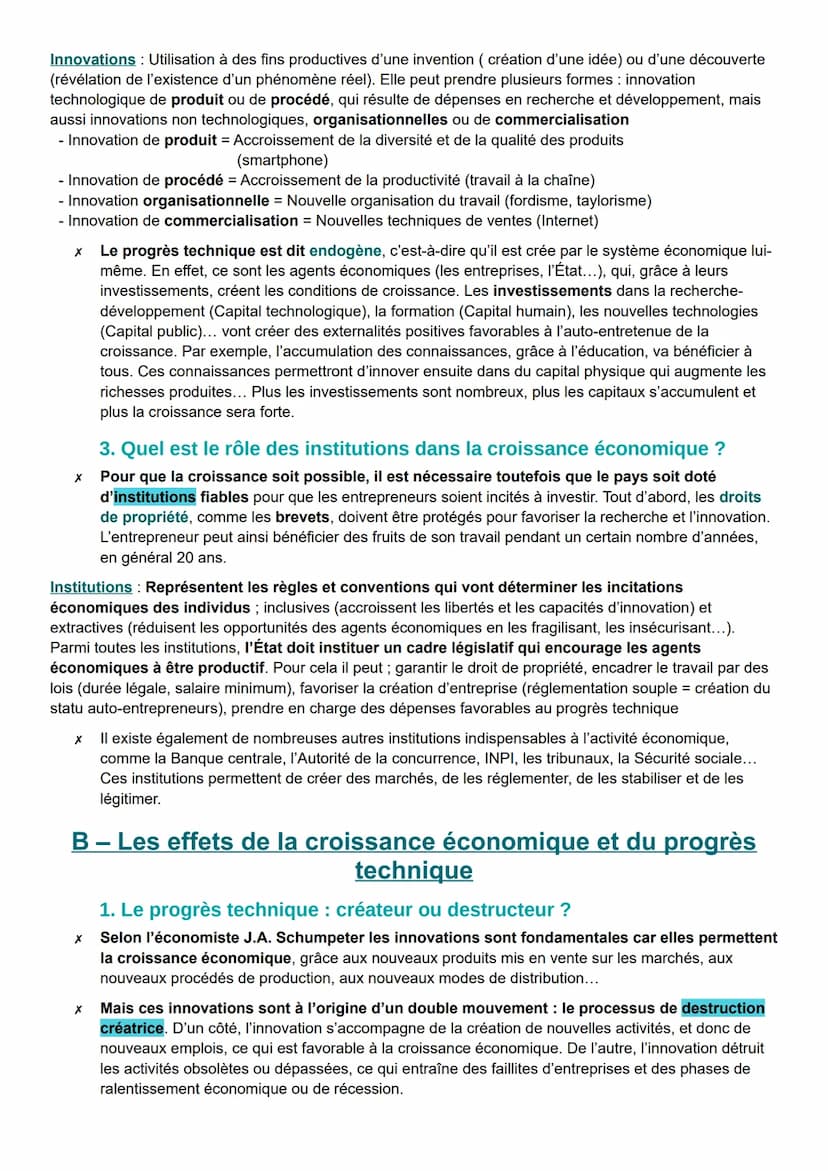 Innovations : Utilisation à des fins productives d'une invention ( création d'une idée) ou d'une découverte (révélation de l'existence d'un phénomène réel). Elle peut prendre plusieurs formes : innovation technologique de produit ou de procédé, qui résulte de dépenses en recherche et développement, mais aussi innovations non technologiques, organisationnelles ou de commercialisation
- Innovation de produit = Accroissement de la diversité et de la qualité des produits (smartphone)
- Innovation de procédé = Accroissement de la productivité (travail à la chaîne)
- Innovation organisationnelle = Nouvelle organisation du travail (fordisme, taylorisme)
- Innovation de commercialisation = Nouvelles techniques de ventes (Internet)

✗ Le progrès technique est dit endogène, c'est-à-dire qu'il est crée par le système économique lui-même. En effet, ce sont les agents économiques (les entreprises, l'État…), qui, grâce à leurs investissements, créent les conditions de croissance. Les investissements dans la recherche-développement (Capital technologique), la formation (Capital humain), les nouvelles technologies (Capital public)… vont créer des externalités positives favorables à l'auto-entretenue de la croissance. Par exemple, l'accumulation des connaissances, grâce à l'éducation, va bénéficier à tous. Ces connaissances permettront d'innover ensuite dans du capital physique qui augmente les richesses produites… Plus les investissements sont nombreux, plus les capitaux s'accumulent et plus la croissance sera forte.

3. Quel est le rôle des institutions dans la croissance économique ?

✗ Pour que la croissance soit possible, il est nécessaire toutefois que le pays soit doté d'institutions fiables pour que les entrepreneurs soient incités à investir. Tout d'abord, les droits de propriété, comme les brevets, doivent être protégés pour favoriser la recherche et l'innovation. L'entrepreneur peut ainsi bénéficier des fruits de son travail pendant un certain nombre d'années, en général 20 ans.

Institutions : Représentent les règles et conventions qui vont déterminer les incitations économiques des individus ; inclusives (accroissent les libertés et les capacités d'innovation) et extractives (réduisent les opportunités des agents économiques en les fragilisant, les insécurisant…). Parmi toutes les institutions, l'État doit instituer un cadre législatif qui encourage les agents économiques à être productif. Pour cela il peut ; garantir le droit de propriété, encadrer le travail par des lois (durée légale, salaire minimum), favoriser la création d'entreprise (réglementation souple = création du statu auto-entrepreneurs), prendre en charge des dépenses favorables au progrès technique

✗ Il existe également de nombreuses autres institutions indispensables à l'activité économique, comme la Banque centrale, l'Autorité de la concurrence, INPI, les tribunaux, la Sécurité sociale… Ces institutions permettent de créer des marchés, de les réglementer, de les stabiliser et de les légitimer.

B – Les effets de la croissance économique et du progrès technique

1. Le progrès technique : créateur ou destructeur ?

✗ Selon l'économiste J.A. Schumpeter les innovations sont fondamentales car elles permettent la croissance économique, grâce aux nouveaux produits mis en vente sur les marchés, aux nouveaux procédés de production, aux nouveaux modes de distribution…

✗ Mais ces innovations sont à l'origine d'un double mouvement : le processus de destruction créatrice. D'un côté, l'innovation s'accompagne de la création de nouvelles activités, et donc de nouveaux emplois, ce qui est favorable à la croissance économique. De l'autre, l'innovation détruit les activités obsolètes ou dépassées, ce qui entraîne des faillites d'entreprises et des phases de ralentissement économique ou de récession.